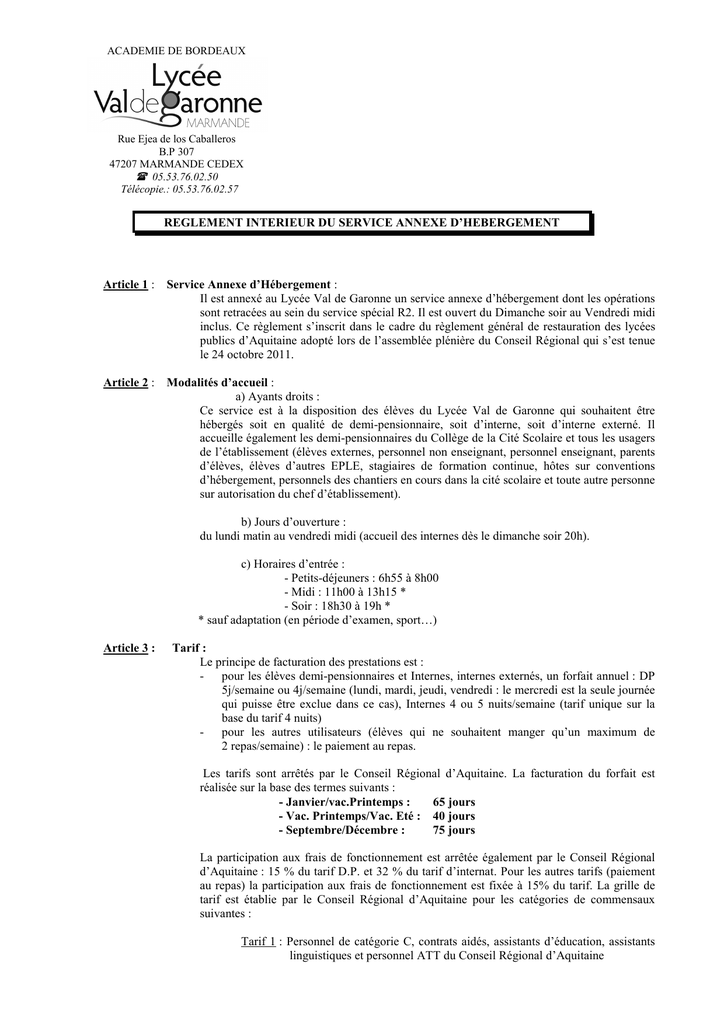 ACADEMIE DE BORDEAUX

Lycée
Val de Garonne
MARMANDE

Rue Ejea de los Caballeros
B.P 307
47207 MARMANDE CEDEX
☎ 05.53.76.02.50
Télécopie.: 05.53.76.02.57

REGLEMENT INTERIEUR DU SERVICE ANNEXE D'HEBERGEMENT

Article 1 : Service Annexe d'Hébergement :
Il est annexé au Lycée Val de Garonne un service annexe d'hébergement dont les opérations sont retracées au sein du service spécial R2. Il est ouvert du Dimanche soir au Vendredi midi inclus. Ce règlement s'inscrit dans le cadre du règlement général de restauration des lycées publics d'Aquitaine adopté lors de l'assemblée plénière du Conseil Régional qui s'est tenue le 24 octobre 2011.

Article 2 : Modalités d'accueil :
a) Ayants droits :
Ce service est à la disposition des élèves du Lycée Val de Garonne qui souhaitent être hébergés soit en qualité de demi-pensionnaire, soit d'interne, soit d'interne externé. Il accueille également les demi-pensionnaires du Collège de la Cité Scolaire et tous les usagers de l'établissement (élèves externes, personnel non enseignant, personnel enseignant, parents d'élèves, élèves d'autres EPLE, stagiaires de formation continue, hôtes sur conventions d'hébergement, personnels des chantiers en cours dans la cité scolaire et toute autre personne sur autorisation du chef d'établissement).

b) Jours d'ouverture :
du lundi matin au vendredi midi (accueil des internes dès le dimanche soir 20h).

c) Horaires d'entrée :
- Petits-déjeuners : 6h55 à 8h00
- Midi : 11h00 à 13h15 *
- Soir : 18h30 à 19h *
* sauf adaptation (en période d'examen, sport…)

Article 3 : Tarif :
Le principe de facturation des prestations est :
- pour les élèves demi-pensionnaires et Internes, internes externés, un forfait annuel : DP 5j/semaine ou 4j/semaine (lundi, mardi, jeudi, vendredi : le mercredi est la seule journée qui puisse être exclue dans ce cas), Internes 4 ou 5 nuits/semaine (tarif unique sur la base du tarif 4 nuits)
- pour les autres utilisateurs (élèves qui ne souhaitent manger qu'un maximum de 2 repas/semaine) : le paiement au repas.

Les tarifs sont arrêtés par le Conseil Régional d'Aquitaine. La facturation du forfait est réalisée sur la base des termes suivants :
- Janvier/vac.Printemps : 65 jours
- Vac. Printemps/Vac. Eté : 40 jours
- Septembre/Décembre : 75 jours

La participation aux frais de fonctionnement est arrêtée également par le Conseil Régional d'Aquitaine : 15 % du tarif D.P. et 32 % du tarif d'internat. Pour les autres tarifs (paiement au repas) la participation aux frais de fonctionnement est fixée à 15% du tarif. La grille de tarif est établie par le Conseil Régional d'Aquitaine pour les catégories de commensaux suivantes :

Tarif 1 : Personnel de catégorie C, contrats aidés, assistants d'éducation, assistants linguistiques et personnel ATT du Conseil Régional d'Aquitaine